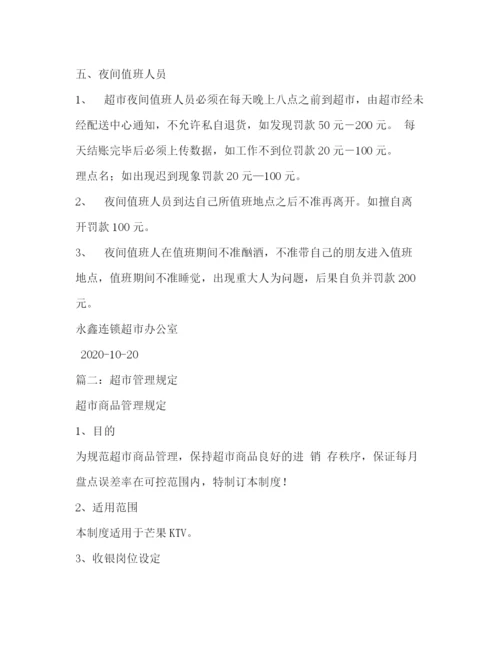 五、夜间值班人员

1、 超市夜间值班人员必须在每天晚上八点之前到超市，由超市经未经配送中心通知，不允许私自退货，如发现罚款 50 元－200 元。 每天结账完毕后必须上传数据，如工作不到位罚款 20 元－100 元。

理点名：如出现迟到现象罚款 20 元—100 元。

2、 夜间值班人员到达自己所值班地点之后不准再离开。如擅自离开罚款 100 元。

3、 夜间值班人在值班期间不准酗酒，不准带自己的朋友进入值班地点，值班期间不准睡觉，出现重大人为问题，后果自负并罚款 200 元。

永鑫连锁超市办公室

2020-10-20

篇二：超市管理规定

超市商品管理规定

1、目的

为规范超市商品管理，保持超市商品良好的进 销 存秩序，保证每月盘点误差率在可控范围内，特制订本制度！

2、适用范围

本制度适用于芒果 KTV。

3、收银岗位设定